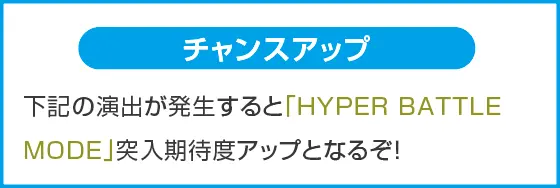 チャンスアップ

下記の演出が発生すると「HYPER BATTLE MODE」突入期待度アップとなるぞ!